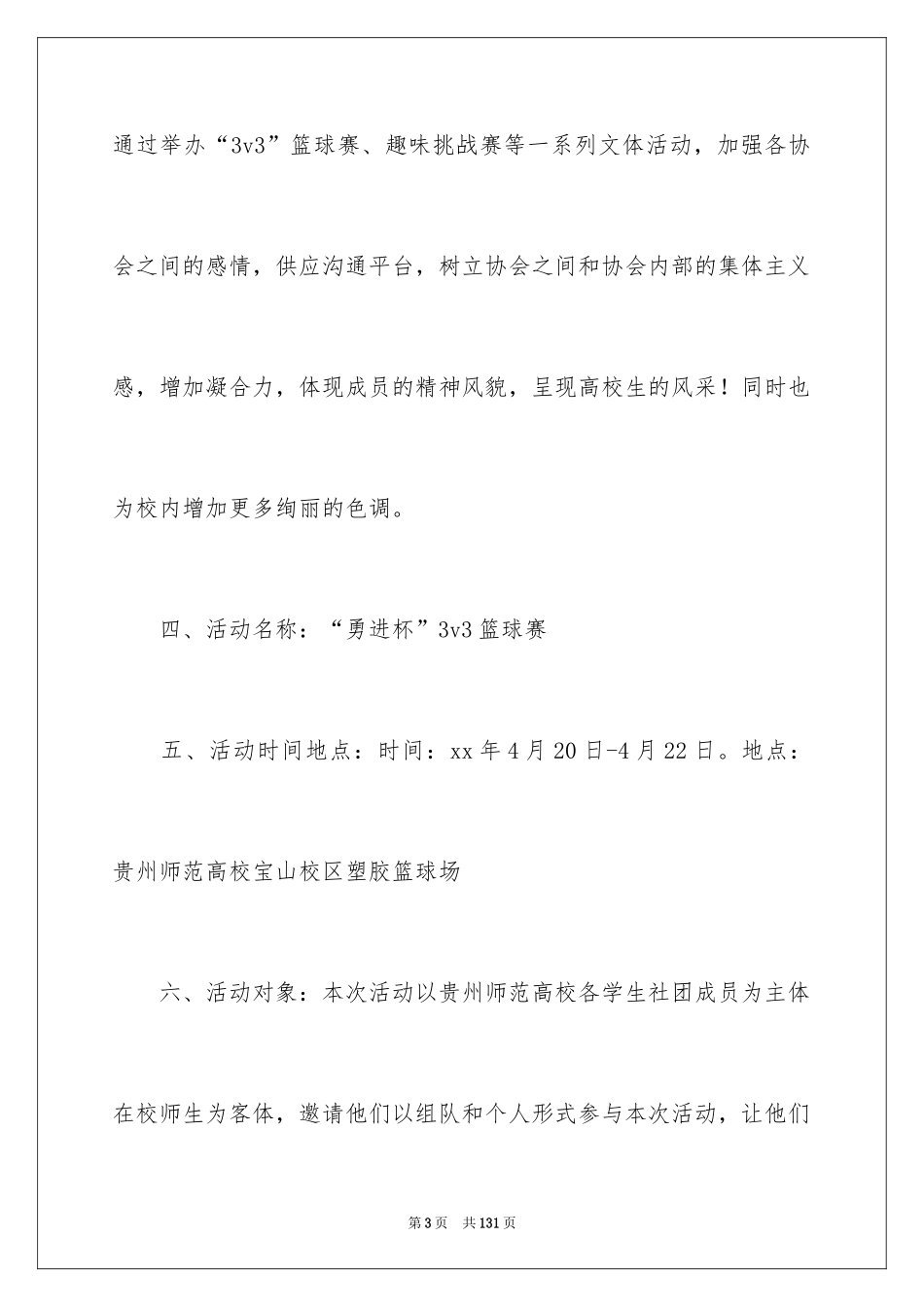 通过举办“3v3”篮球赛、趣味挑战赛等一系列文体活动，加强各协会之间的感情，供应沟通平台，树立协会之间和协会内部的集体主义感，增加凝合力，体现成员的精神风貌，呈现高校生的风采！同时也为校内增加更多绚丽的色调。

四、活动名称：“勇进杯”3v3篮球赛

五、活动时间地点：时间：xx年4月20日-4月22日。地点：贵州师范高校宝山校区塑胶篮球场

六、活动对象：本次活动以贵州师范高校各学生社团成员为主体在校师生为客体，邀请他们以组队和个人形式参与本次活动，让他们

第3页 共131页